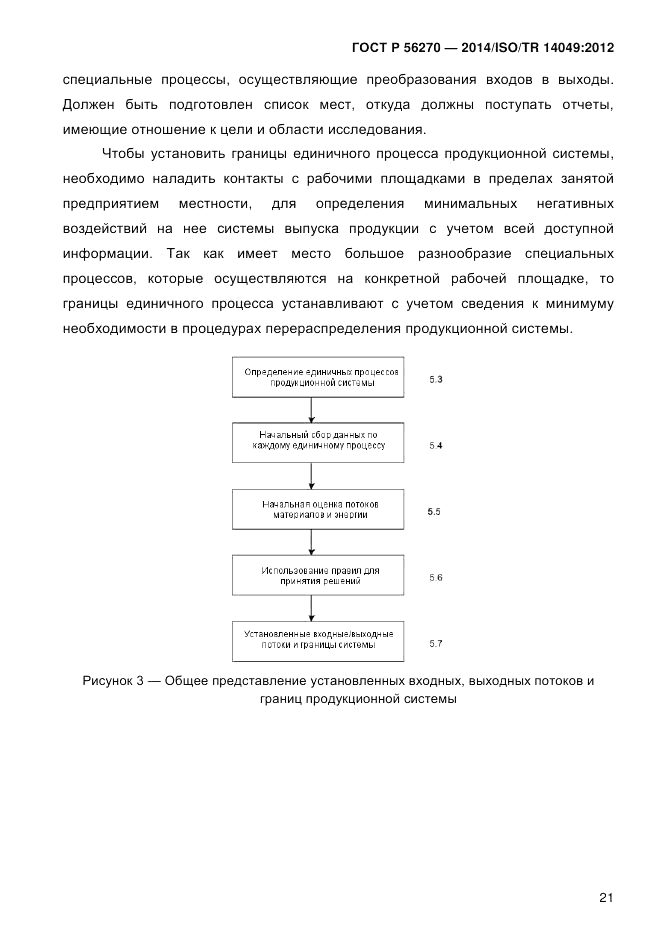 ГОСТ Р 56270 — 2014/ISO/TR 14049:2012

специальные процессы, осуществляющие преобразования входов в выходы. Должен быть подготовлен список мест, откуда должны поступать отчеты, имеющие отношение к цели и области исследования.

Чтобы установить границы единичного процесса продукционной системы, необходимо наладить контакты с рабочими площадками в пределах занятой предприятием местности, для определения минимальных негативных воздействий на нее системы выпуска продукции с учетом всей доступной информации. Так как имеет место большое разнообразие специальных процессов, которые осуществляются на конкретной рабочей площадке, то границы единичного процесса устанавливают с учетом сведения к минимуму необходимости в процедурах перераспределения продукционной системы.

Определение единичных процессов продукционной системы
5.3

Начальный сбор данных по каждому единичному процессу
5.4

Начальная оценка потоков материалов и энергии
5.5

Использование правил для принятия решений
5.6

Установленные входные/выходные потоки и границы системы
5.7

Рисунок 3 — Общее представление установленных входных, выходных потоков и границ продукционной системы

21